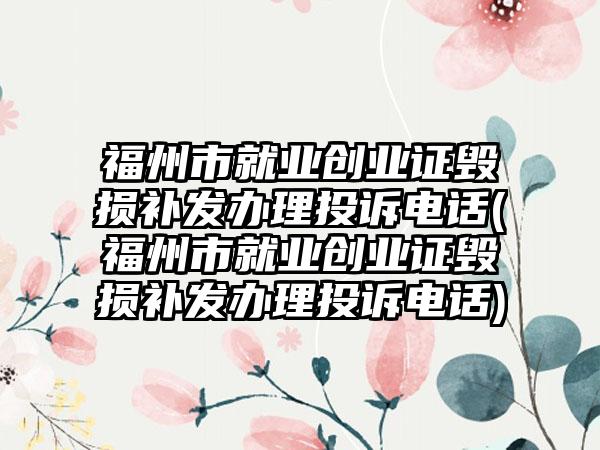 福州市就业创业证毁损补发办理投诉电话(福州市就业创业证毁损补发办理投诉电话)